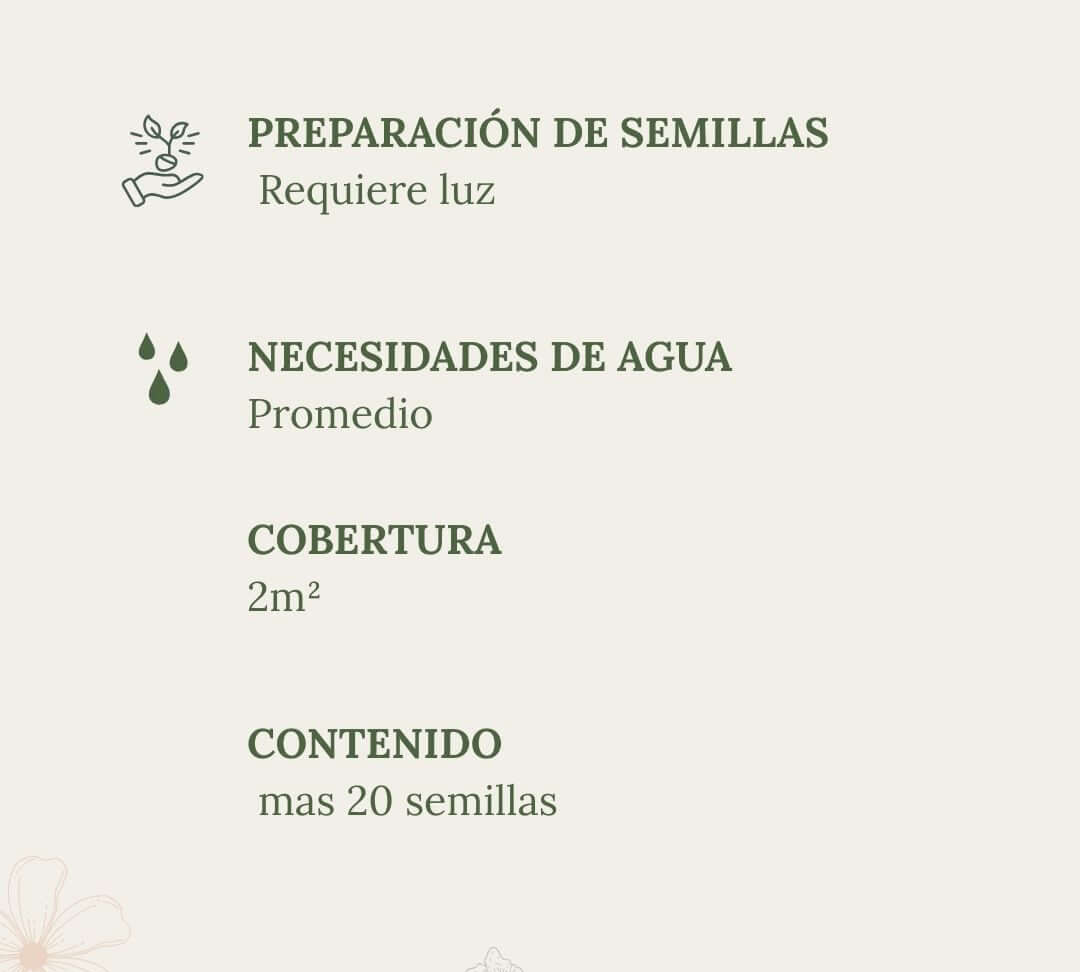 PREPARACIÓN DE SEMILLAS
Requiere luz

NECESIDADES DE AGUA
Promedio

COBERTURA
2m²

CONTENIDO
mas 20 semillas